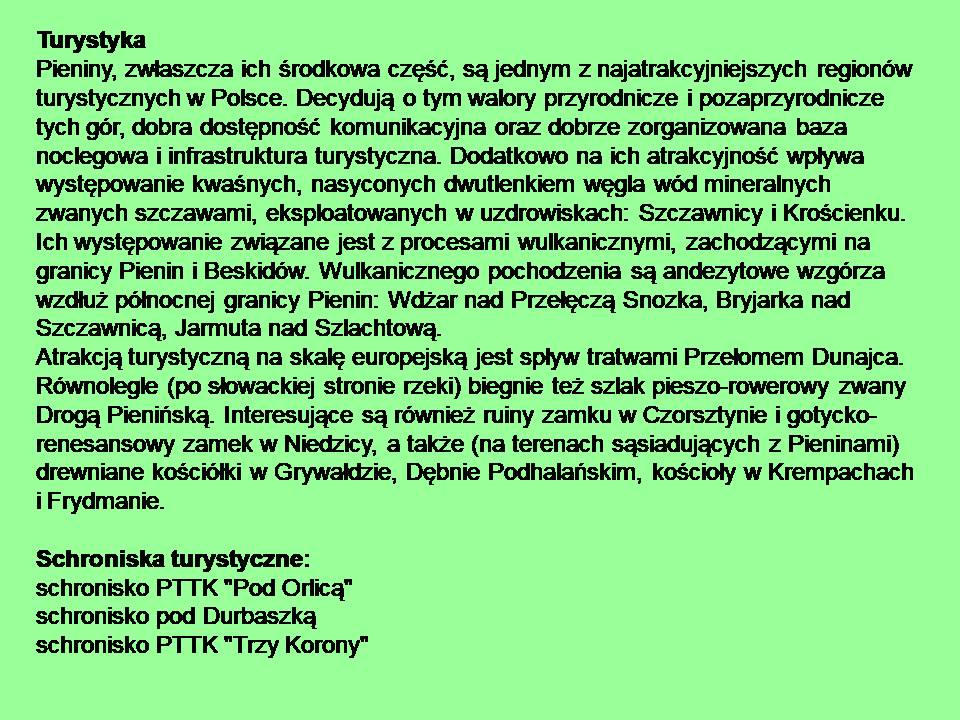 Turystyka
Pieniny, zwłaszcza ich środkowa część, są jednym z najatrakcyjniejszych regionów turystycznych w Polsce. Decydują o tym walory przyrodnicze i pozaprzyrodnicze tych gór, dobra dostępność komunikacyjna oraz dobrze zorganizowana baza noclegowa i infrastruktura turystyczna. Dodatkowo na ich atrakcyjność wpływa występowanie kwaśnych, nasyconych dwutlenkiem węgla wód mineralnych zwanych szczawami, eksploatowanych w uzdrowiskach: Szczawnicy i Krościenku. Ich występowanie związane jest z procesami wulkanicznymi, zachodzącymi na granicy Pienin i Beskidów. Wulkanicznego pochodzenia są andezytowe wzgórza wzdłuż północnej granicy Pienin: Wdżar nad Przełęczą Snozka, Bryjarka nad Szczawnicą, Jarmuta nad Szlachtową.
Atrakcją turystyczną na skalę europejską jest spływ tratwami Przełomem Dunajca. Równolegle (po słowackiej stronie rzeki) biegnie też szlak pieszo-rowerowy zwany Drogą Pienińską. Interesujące są również ruiny zamku w Czorsztynie i gotycko-renesansowy zamek w Niedzicy, a także (na terenach sąsiadujących z Pieninami) drewniane kościółki w Grywałdzie, Dębnie Podhalańskim, kościoły w Krempachach i Frydmanie.

Schroniska turystyczne:
schronisko PTTK "Pod Orlicą"
schronisko pod Durbaszką
schronisko PTTK "Trzy Korony"